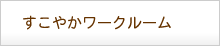 すこやかワークルーム